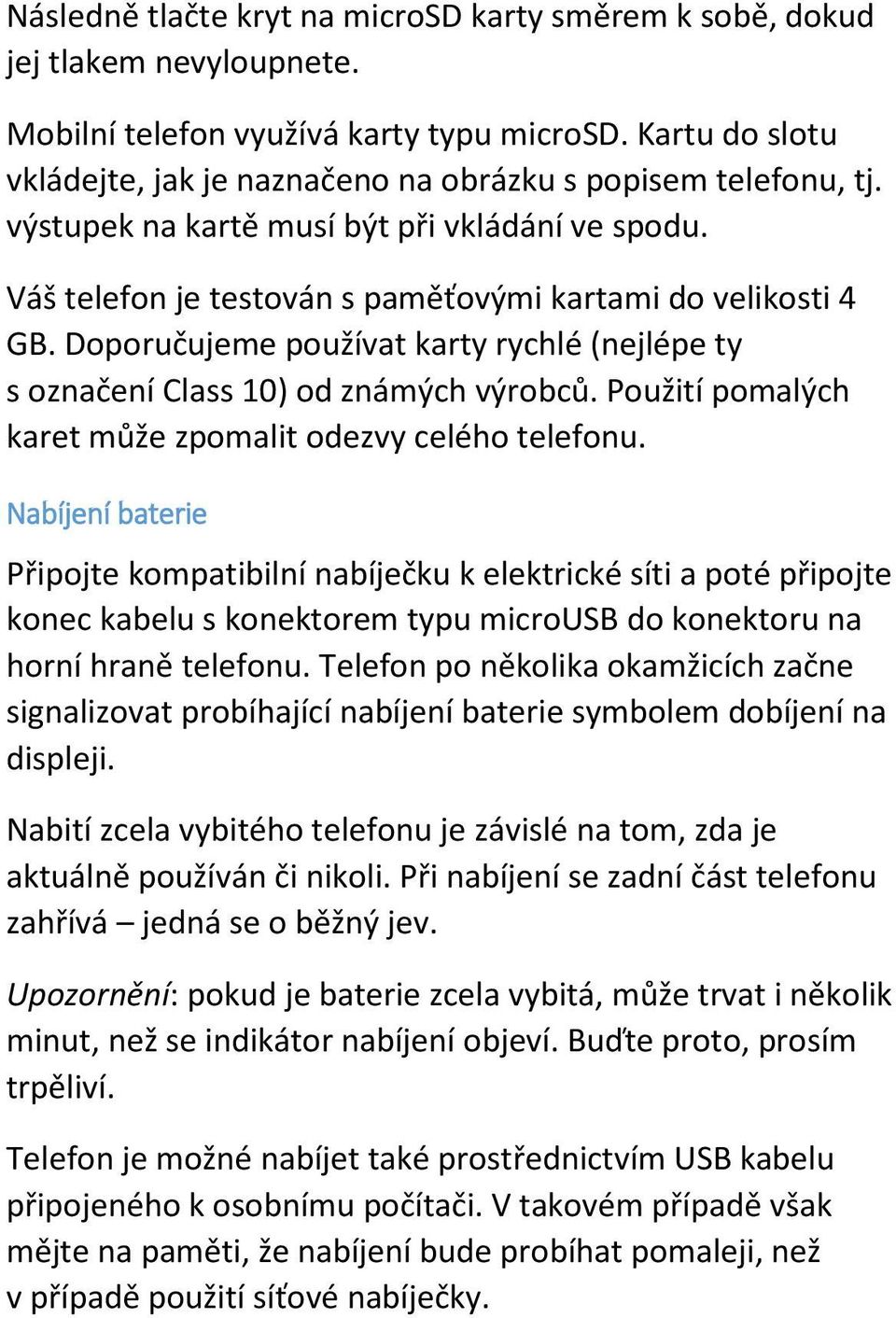 Následně tlačte kryt na microSD karty směrem k sobě, dokud jej tlakem nevyloupnete.

Mobilní telefon využívá karty typu microSD. Kartu do slotu vkládejte, jak je naznačeno na obrázku s popisem telefonu, tj. výstupek na kartě musí být při vkládání ve spodu.

Váš telefon je testován s paměťovými kartami do velikosti 4 GB. Doporučujeme používat karty rychlé (nejlépe ty s označení Class 10) od známých výrobců. Použití pomalých karet může zpomalit odezvy celého telefonu.

Nabíjení baterie

Připojte kompatibilní nabíječku k elektrické síti a poté připojte konec kabelu s konektorem typu microUSB do konektoru na horní hraně telefonu. Telefon po několika okamžicích začne signalizovat probíhající nabíjení baterie symbolem dobíjení na displeji.

Nabití zcela vybitého telefonu je závislé na tom, zda je aktuálně používán či nikoli. Při nabíjení se zadní část telefonu zahřívá – jedná se o běžný jev.

Upozornění: pokud je baterie zcela vybitá, může trvat i několik minut, než se indikátor nabíjení objeví. Buďte proto, prosím trpěliví.

Telefon je možné nabíjet také prostřednictvím USB kabelu připojeného k osobnímu počítači. V takovém případě však mějte na paměti, že nabíjení bude probíhat pomaleji, než v případě použití síťové nabíječky.